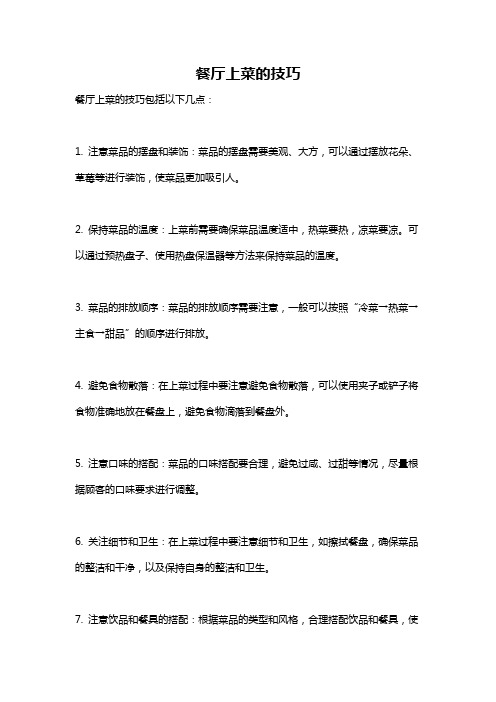 餐厅上菜的技巧

餐厅上菜的技巧包括以下几点：

1. 注意菜品的摆盘和装饰：菜品的摆盘需要美观、大方，可以通过摆放花朵、草莓等进行装饰，使菜品更加吸引人。

2. 保持菜品的温度：上菜前需要确保菜品温度适中，热菜要热，凉菜要凉。可以通过预热盘子、使用热盘保温器等方法来保持菜品的温度。

3. 菜品的排放顺序：菜品的排放顺序需要注意，一般可以按照“冷菜一热菜一主食一甜品”的顺序进行排放。

4. 避免食物散落：在上菜过程中要注意避免食物散落，可以使用夹子或铲子将食物准确地放在餐盘上，避免食物滴落到餐盘外。

5. 注意口味的搭配：菜品的口味搭配要合理，避免过咸、过甜等情况，尽量根据顾客的口味要求进行调整。

6. 关注细节和卫生：在上菜过程中要注意细节和卫生，如擦拭餐盘，确保菜品的整洁和干净，以及保持自身的整洁和卫生。

7. 注意饮品和餐具的搭配：根据菜品的类型和风格，合理搭配饮品和餐具，使